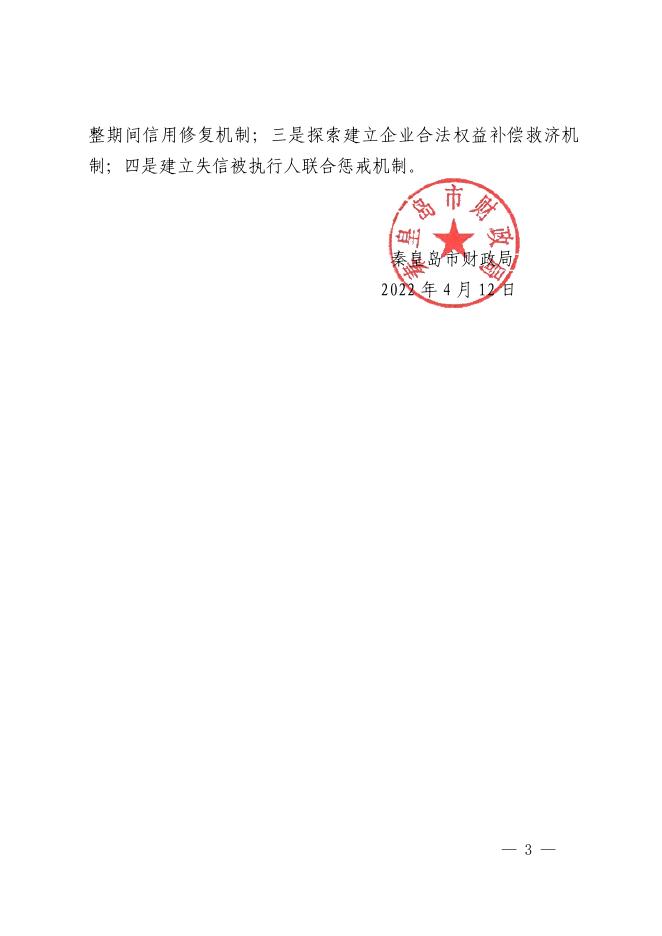 整期间信用修复机制；三是探索建立企业合法权益补偿救济机制；四是建立失信被执行人联合惩戒机制。

秦皇岛市财政局

秦皇岛市财政局
2022 年 4 月 12 日

— 3 —